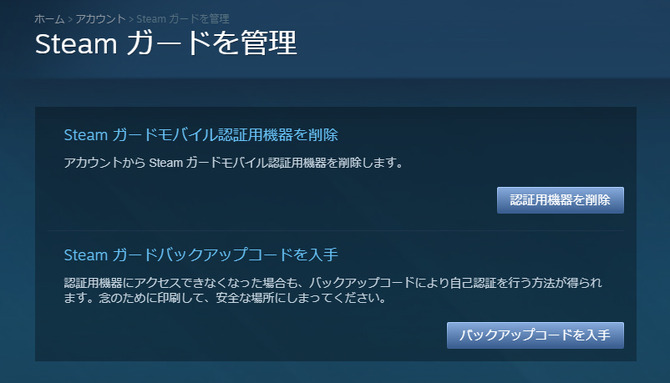 ホーム > アカウント > Steam ガードを管理

Steam ガードを管理

Steam ガードモバイル認証用機器を削除

アカウントから Steam ガードモバイル認証用機器を削除します。

認証用機器を削除

Steam ガードバックアップコードを入手

認証用機器にアクセスできなくなった場合も、バックアップコードにより自己認証を行う方法が得られます。念のために印刷して、安全な場所にしまってください。

バックアップコードを入手